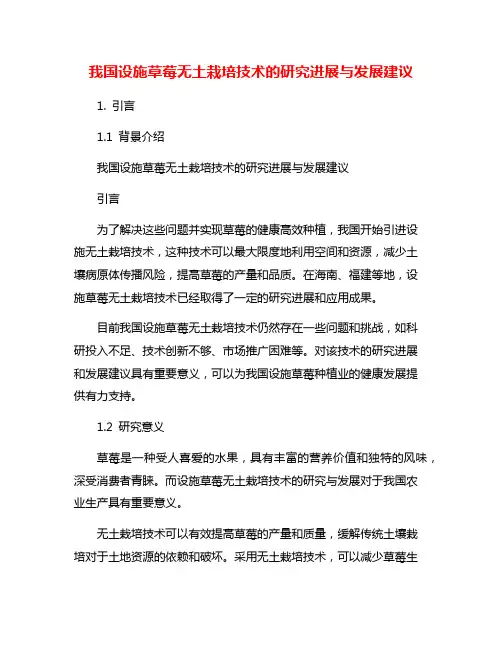 我国设施草莓无土栽培技术的研究进展与发展建议

1. 引言

1.1 背景介绍

我国设施草莓无土栽培技术的研究进展与发展建议

引言

为了解决这些问题并实现草莓的健康高效种植，我国开始引进设施无土栽培技术，这种技术可以最大限度地利用空间和资源，减少土壤病原体传播风险，提高草莓的产量和品质。在海南、福建等地，设施草莓无土栽培技术已经取得了一定的研究进展和应用成果。

目前我国设施草莓无土栽培技术仍然存在一些问题和挑战，如科研投入不足、技术创新不够、市场推广困难等。对该技术的研究进展和发展建议具有重要意义，可以为我国设施草莓种植业的健康发展提供有力支持。

1.2 研究意义

草莓是一种受人喜爱的水果，具有丰富的营养价值和独特的风味，深受消费者青睐。而设施草莓无土栽培技术的研究与发展对于我国农业生产具有重要意义。

无土栽培技术可以有效提高草莓的产量和质量，缓解传统土壤栽培对于土地资源的依赖和破坏。采用无土栽培技术，可以减少草莓生